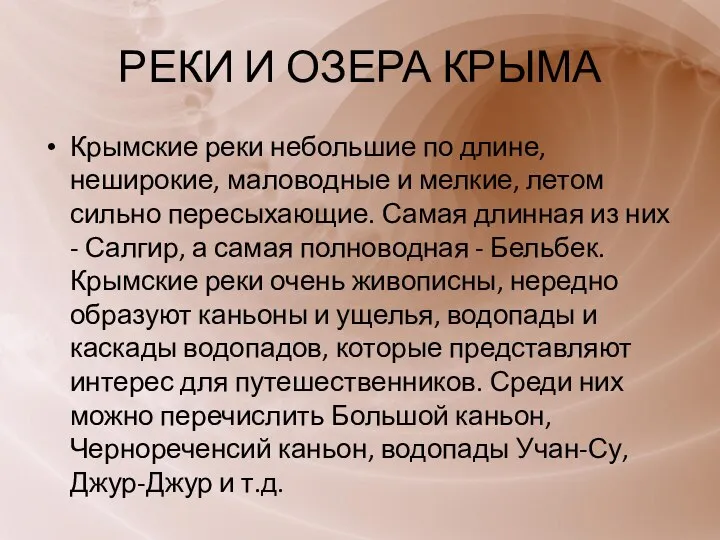 РЕКИ И ОЗЕРА КРЫМА

• Крымские реки небольшие по длине, неширокие, маловодные и мелкие, летом сильно пересыхающие. Самая длинная из них - Салгир, а самая полноводная - Бельбек. Крымские реки очень живописны, нередно образуют каньоны и ущелья, водопады и каскады водопадов, которые представляют интерес для путешественников. Среди них можно перечислить Большой каньон, Чернореченсий каньон, водопады Учан-Су, Джур-Джур и т.д.